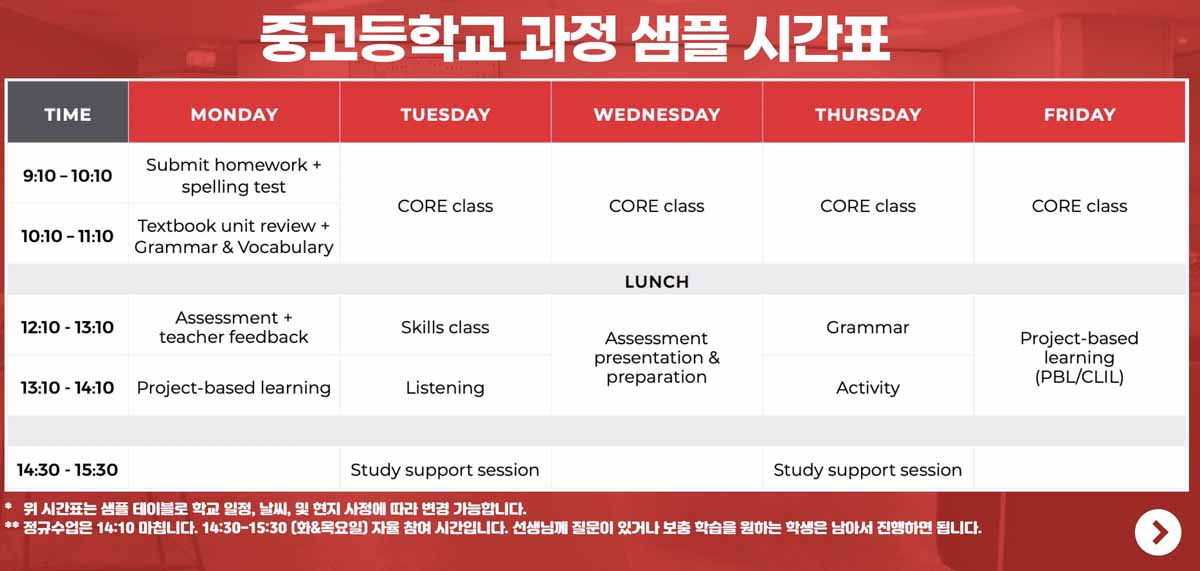 중고등학교 과정 샘플 시간표

| TIME | MONDAY | TUESDAY | WEDNESDAY | THURSDAY | FRIDAY |
|---|---|---|---|---|---|
| 9:10 – 10:10 | Submit homework + spelling test | CORE class | CORE class | CORE class | CORE class |
| 10:10 – 11:10 | Textbook unit review + Grammar & Vocabulary | | | | |
| LUNCH | | | | | |
| 12:10 - 13:10 | Assessment + teacher feedback | Skills class | Assessment presentation & preparation | Grammar | Project-based learning (PBL/CLIL) |
| 13:10 - 14:10 | Project-based learning | Listening | | Activity | |
| | | | | | |
| 14:30 - 15:30 | | Study support session | | Study support session | |

* 위 시간표는 샘플 테이블로 학교 일정, 날씨, 및 현지 사정에 따라 변경 가능합니다.
** 정규수업은 14:10 마칩니다. 14:30-15:30 (화&목요일) 자율 참여 시간입니다. 선생님께 질문이 있거나 보충 학습을 원하는 학생은 남아서 진행하면 됩니다.